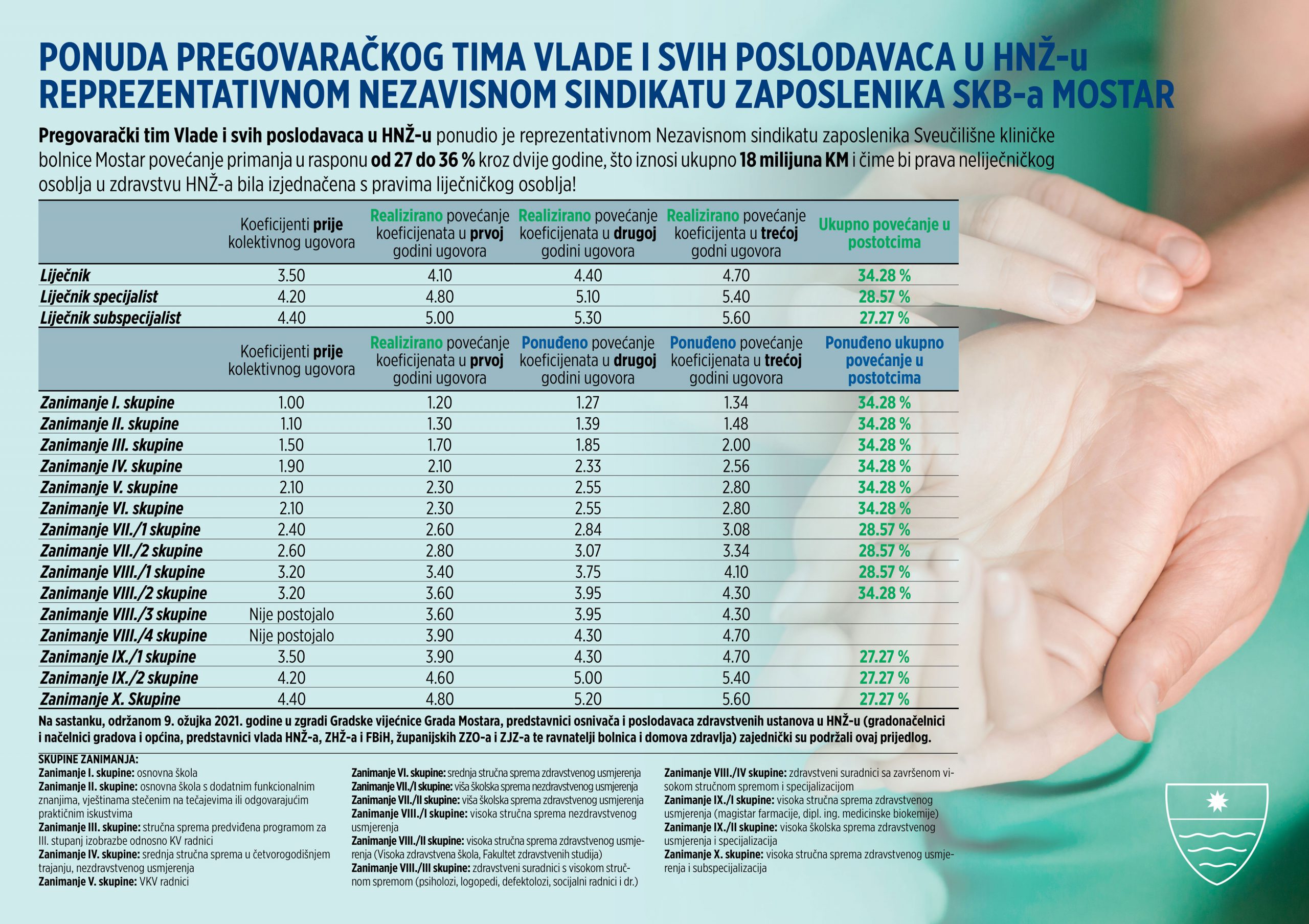 PONUDA PREGOVARAČKOG TIMA VLADE I SVIH POSLODAVACA U HNŽ-u REPREZENTATIVNOM NEZAVISNOM SINDIKATU ZAPOSLENIKA SKB-a MOSTAR

Pregovarački tim Vlade i svih poslodavaca u HNŽ-u ponudio je reprezentativnom Nezavisnom sindikatu zaposlenika Sveučilišne kliničke bolnice Mostar povećanje primanja u rasponu od 27 do 36 % kroz dvije godine, što iznosi ukupno 18 milijuna KM i čime bi prava neliječničkog osoblja u zdravstvu HNŽ-a bila izjednačena s pravima liječničkog osoblja!

| | Koeficijenti prije kolektivnog ugovora | Realizirano povećanje koeficijenata u prvoj godini ugovora | Realizirano povećanje koeficijenata u drugoj godini ugovora | Realizirano povećanje koeficijenta u trećoj godni ugovora | Ukupno povećanje u postotcima |
|---|---|---|---|---|---|
| Liječnik | 3.50 | 4.10 | 4.40 | 4.70 | 34.28 % |
| Liječnik specijalist | 4.20 | 4.80 | 5.10 | 5.40 | 28.57 % |
| Liječnik subspecijalist | 4.40 | 5.00 | 5.30 | 5.60 | 27.27 % |

| | Koeficijenti prije kolektivnog ugovora | Realizirano povećanje koeficijenata u prvoj godini ugovora | Ponuđeno povećanje koeficijenata u drugoj godini ugovora | Ponuđeno povećanje koeficijenata u trećoj godini ugovora | Ponuđeno ukupno povećanje u postotcima |
|---|---|---|---|---|---|
| Zanimanje I. skupine | 1.00 | 1.20 | 1.27 | 1.34 | 34.28 % |
| Zanimanje II. skupine | 1.10 | 1.30 | 1.39 | 1.48 | 34.28 % |
| Zanimanje III. skupine | 1.50 | 1.70 | 1.85 | 2.00 | 34.28 % |
| Zanimanje IV. skupine | 1.90 | 2.10 | 2.33 | 2.56 | 34.28 % |
| Zanimanje V. skupine | 2.10 | 2.30 | 2.55 | 2.80 | 34.28 % |
| Zanimanje VI. skupine | 2.10 | 2.30 | 2.55 | 2.80 | 34.28 % |
| Zanimanje VII./1 skupine | 2.40 | 2.60 | 2.84 | 3.08 | 28.57 % |
| Zanimanje VII./2 skupine | 2.60 | 2.80 | 3.07 | 3.34 | 28.57 % |
| Zanimanje VIII./1 skupine | 3.20 | 3.40 | 3.75 | 4.10 | 28.57 % |
| Zanimanje VIII./2 skupine | 3.20 | 3.60 | 3.95 | 4.30 | 34.28 % |
| Zanimanje VIII./3 skupine | Nije postojalo | 3.60 | 3.95 | 4.30 | |
| Zanimanje VIII./4 skupine | Nije postojalo | 3.90 | 4.30 | 4.70 | |
| Zanimanje IX./1 skupine | 3.50 | 3.90 | 4.30 | 4.70 | 27.27 % |
| Zanimanje IX./2 skupine | 4.20 | 4.60 | 5.00 | 5.40 | 27.27 % |
| Zanimanje X. Skupine | 4.40 | 4.80 | 5.20 | 5.60 | 27.27 % |

Na sastanku, održanom 9. ožujka 2021. godine u zgradi Gradske vijećnice Grada Mostara, predstavnici osnivača i poslodavaca zdravstvenih ustanova u HNŽ-u (gradonačelnici i načelnici gradova i općina, predstavnici vlada HNŽ-a, ZHŽ-a i FBiH, županijskih ZZO-a i ZJZ-a te ravnatelji bolnica i domova zdravlja) zajednički su podržali ovaj prijedlog.

SKUPINE ZANIMANJA:
Zanimanje I. skupine: osnovna škola
Zanimanje II. skupine: osnovna škola s dodatnim funkcionalnim znanjima, vještinama stečenim na tečajevima ili odgovarajućim praktičnim iskustvima
Zanimanje III. skupine: stručna sprema predviđena programom za III. stupanj izobrazbe odnosno KV radnici
Zanimanje IV. skupine: srednja stručna sprema u četvorogodišnjem trajanju, nezdravstvenog usmjerenja
Zanimanje V. skupine: VKV radnici

Zanimanje VI. skupine: srednja stručna sprema zdravstvenog usmjerenja
Zanimanje VII./I skupine: viša školska sprema nezdravstvenog usmjerenja
Zanimanje VII./II skupine: viša školska sprema zdravstvenog usmjerenja
Zanimanje VIII./I skupine: visoka stručna sprema nezdravstvenog usmjerenja
Zanimanje VIII./II skupine: visoka stručna sprema zdravstvenog usmjerenja (Visoka zdravstvena škola, Fakultet zdravstvenih studija)
Zanimanje VIII./III skupine: zdravstveni suradnici s visokom stručnom spremom (psiholozi, logopedi, defektolozi, socijalni radnici i dr.)

Zanimanje VIII./IV skupine: zdravstveni suradnici sa završenom visokom stručnom spremom i specijalizacijom
Zanimanje IX./I skupine: visoka stručna sprema zdravstvenog usmjerenja (magistar farmacije, dipl. ing. medicinske biokemije)
Zanimanje IX./II skupine: visoka školska sprema zdravstvenog usmjerenja i specijalizacija
Zanimanje X. skupine: visoka stručna sprema zdravstvenog usmjerenja i subspecijalizacija